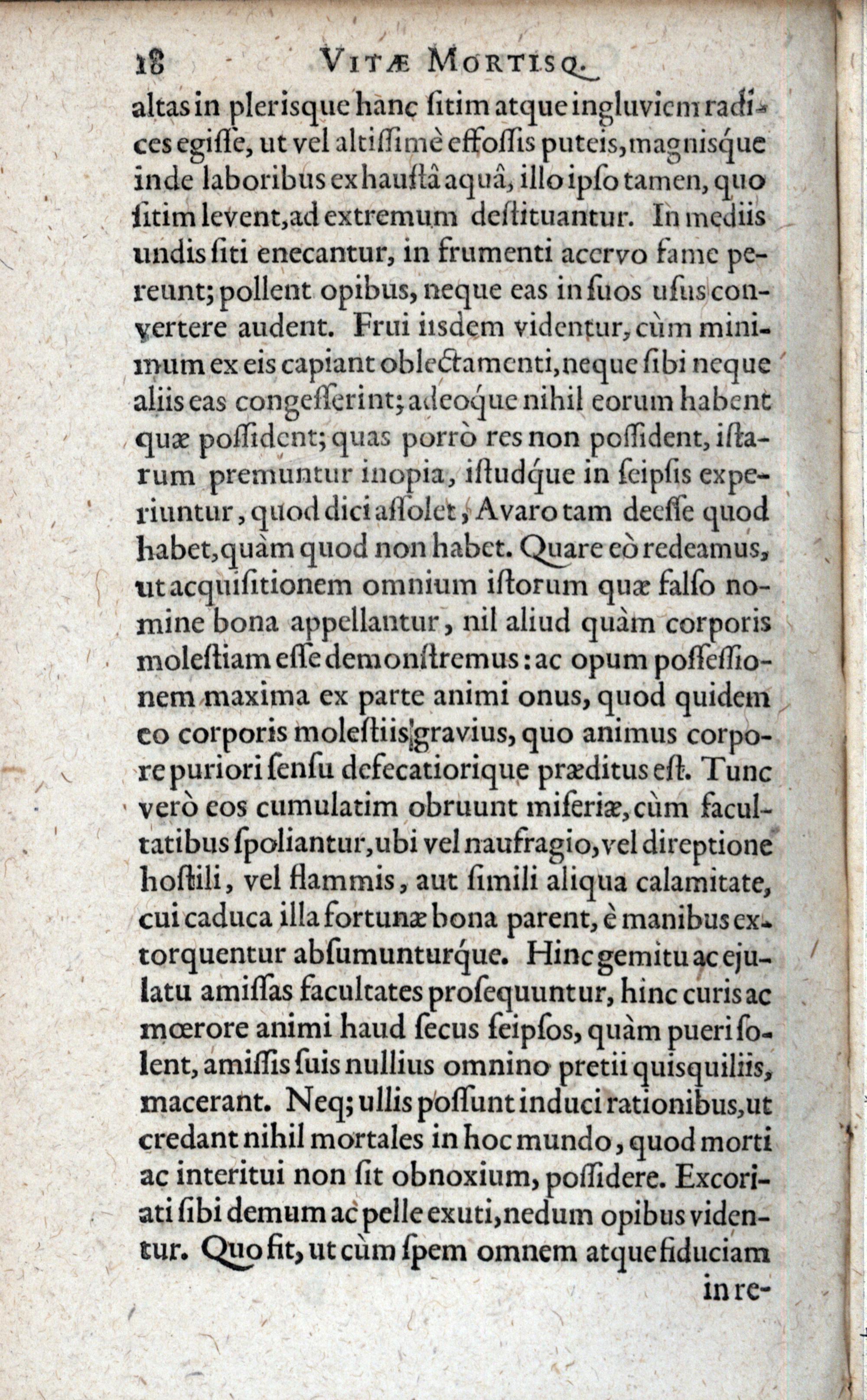 18 VITÆ MORTISQ.

altas in plerisque hanc ſitim atque ingluviem radices egiſſe, ut vel altiſſimè effoſſis puteis, magniſque inde laboribus exhauſtâ aquâ, illo ipſo tamen, quo ſitim levent, ad extremum deſtituantur. In mediis undis ſiti enecantur, in frumenti acervo fame pereunt; pollent opibus, neque eas in ſuos uſus convertere audent. Frui iisdem videntur, cùm minimum ex eis capiant oblectamenti, neque ſibi neque aliis eas congeſſerint; adeoque nihil eorum habent quæ poſſident; quas porrò res non poſſident, iſtarum premuntur inopia, iſtudque in ſeipſis experiuntur, quod dici aſſolet, Avaro tam deeſſe quod habet, quàm quod non habet. Quare eò redeamus, ut acquiſitionem omnium iſtorum quæ falſo nomine bona appellantur, nil aliud quàm corporis moleſtiam eſſe demonſtremus: ac opum poſſeſſionem maxima ex parte animi onus, quod quidem eo corporis moleſtiis gravius, quo animus corpore puriori ſenſu defecatiorique præditus eſt. Tunc verò eos cumulatim obruunt miſeriæ, cùm facultatibus ſpoliantur, ubi vel naufragio, vel direptione hoſtili, vel flammis, aut ſimili aliqua calamitate, cui caduca illa fortunæ bona parent, è manibus extorquentur abſumunturque. Hinc gemitu ac ejulatu amiſſas facultates proſequuntur, hinc curis ac mœrore animi haud ſecus ſeipſos, quàm pueri ſolent, amiſſis ſuis nullius omnino pretii quiſquiliis, macerant. Neq; ullis poſſunt induci rationibus, ut credant nihil mortales in hoc mundo, quod morti ac interitui non ſit obnoxium, poſſidere. Excoriati ſibi demum ac pelle exuti, nedum opibus videntur. Quo fit, ut cùm ſpem omnem atque fiduciam in re-